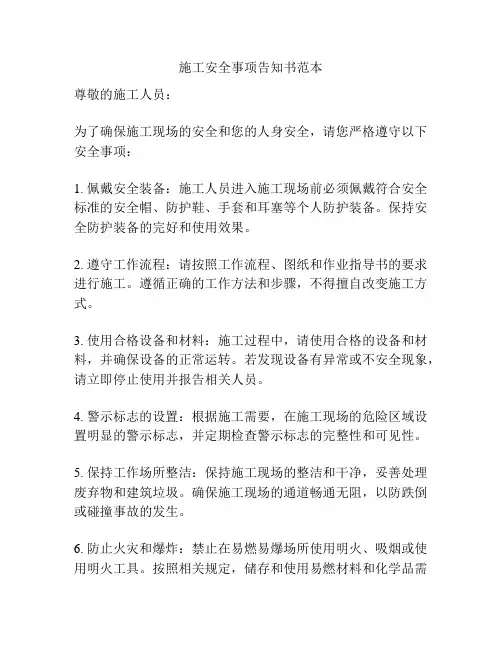 施工安全事项告知书范本

尊敬的施工人员：

为了确保施工现场的安全和您的人身安全，请您严格遵守以下安全事项：

1. 佩戴安全装备：施工人员进入施工现场前必须佩戴符合安全标准的安全帽、防护鞋、手套和耳塞等个人防护装备。保持安全防护装备的完好和使用效果。

2. 遵守工作流程：请按照工作流程、图纸和作业指导书的要求进行施工。遵循正确的工作方法和步骤，不得擅自改变施工方式。

3. 使用合格设备和材料：施工过程中，请使用合格的设备和材料，并确保设备的正常运转。若发现设备有异常或不安全现象，请立即停止使用并报告相关人员。

4. 警示标志的设置：根据施工需要，在施工现场的危险区域设置明显的警示标志，并定期检查警示标志的完整性和可见性。

5. 保持工作场所整洁：保持施工现场的整洁和干净，妥善处理废弃物和建筑垃圾。确保施工现场的通道畅通无阻，以防跌倒或碰撞事故的发生。

6. 防止火灾和爆炸：禁止在易燃易爆场所使用明火、吸烟或使用明火工具。按照相关规定，储存和使用易燃材料和化学品需